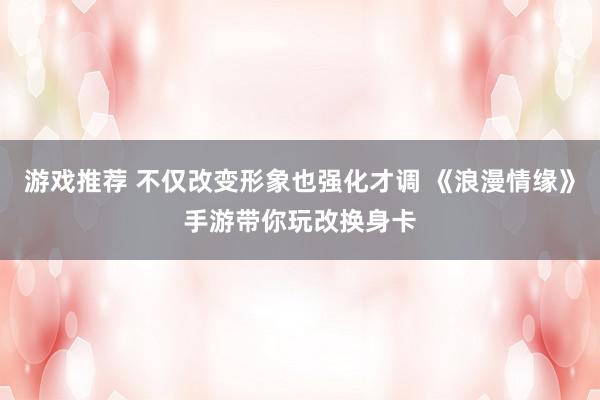 游戏推荐 不仅改变形象也强化才调 《浪漫情缘》手游带你玩改换身卡